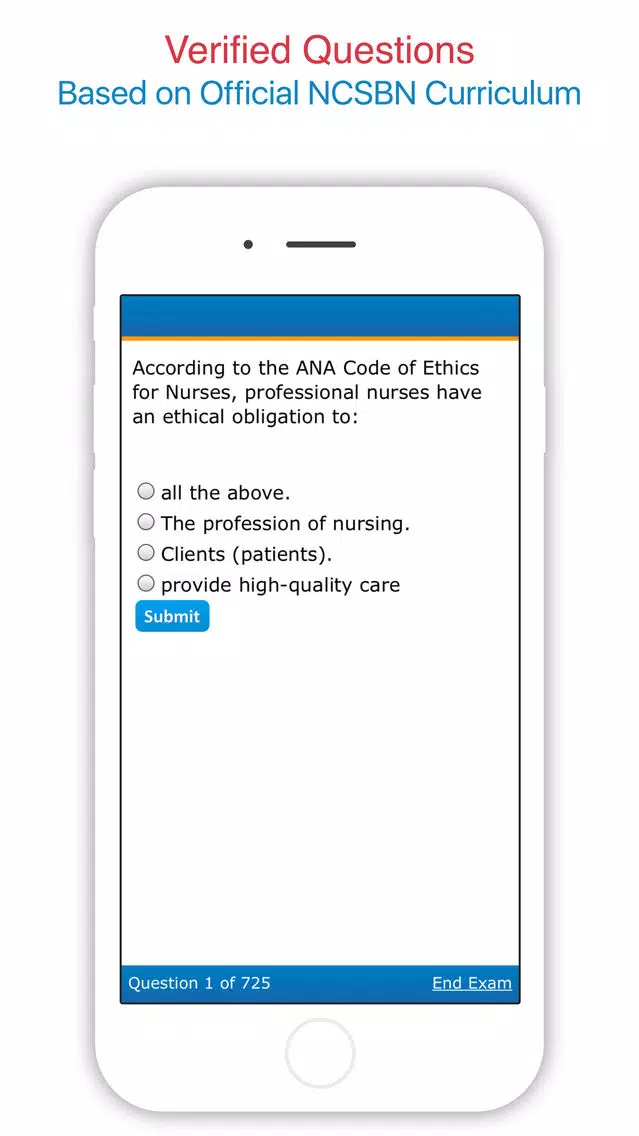 Verified Questions
Based on Official NCSBN Curriculum

According to the ANA Code of Ethics for Nurses, professional nurses have an ethical obligation to:

all the above.
The profession of nursing.
Clients (patients).
provide high-quality care

Submit

Question 1 of 725
End Exam